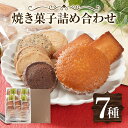 焼き菓子詰め合わせ

7種